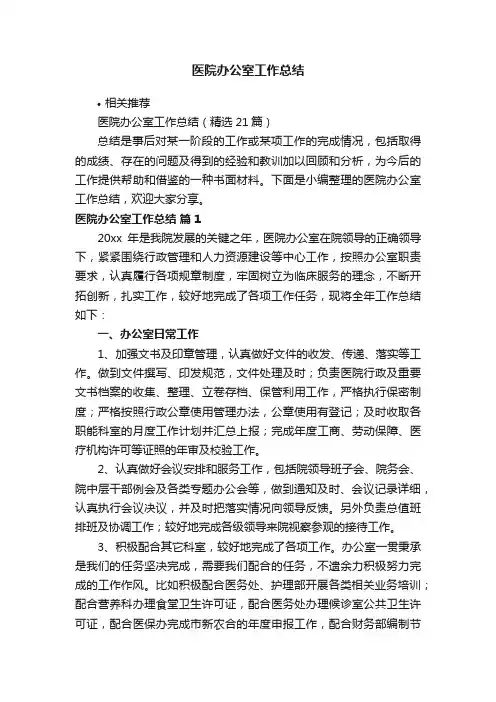 医院办公室工作总结

• 相关推荐

医院办公室工作总结（精选 21 篇）

总结是事后对某一阶段的工作或某项工作的完成情况，包括取得的成绩、存在的问题及得到的经验和教训加以回顾和分析，为今后的工作提供帮助和借鉴的一种书面材料。下面是小编整理的医院办公室工作总结，欢迎大家分享。

医院办公室工作总结 篇 1

20xx 年是我院发展的关键之年，医院办公室在院领导的正确领导下，紧紧围绕行政管理和人力资源建设等中心工作，按照办公室职责要求，认真履行各项规章制度，牢固树立为临床服务的理念，不断开拓创新，扎实工作，较好地完成了各项工作任务，现将全年工作总结如下：

一、办公室日常工作

1、加强文书及印章管理，认真做好文件的收发、传递、落实等工作。做到文件撰写、印发规范，文件处理及时；负责医院行政及重要文书档案的收集、整理、立卷存档、保管利用工作，严格执行保密制度；严格按照行政公章使用管理办法，公章使用有登记；及时收取各职能科室的月度工作计划并汇总上报；完成年度工商、劳动保障、医疗机构许可等证照的年审及校验工作。

2、认真做好会议安排和服务工作，包括院领导班子会、院务会、院中层干部例会及各类专题办公会等，做到通知及时、会议记录详细，认真执行会议决议，并及时把落实情况向领导反馈。另外负责总值班排班及协调工作；较好地完成各级领导来院视察参观的接待工作。

3、积极配合其它科室，较好地完成了各项工作。办公室一贯秉承是我们的任务坚决完成，需要我们配合的任务，不遗余力积极努力完成的工作作风。比如积极配合医务处、护理部开展各类相关业务培训；配合营养科办理食堂卫生许可证，配合医务处办理候诊室公共卫生许可证，配合医保办完成市新农合的年度申报工作，配合财务部编制节